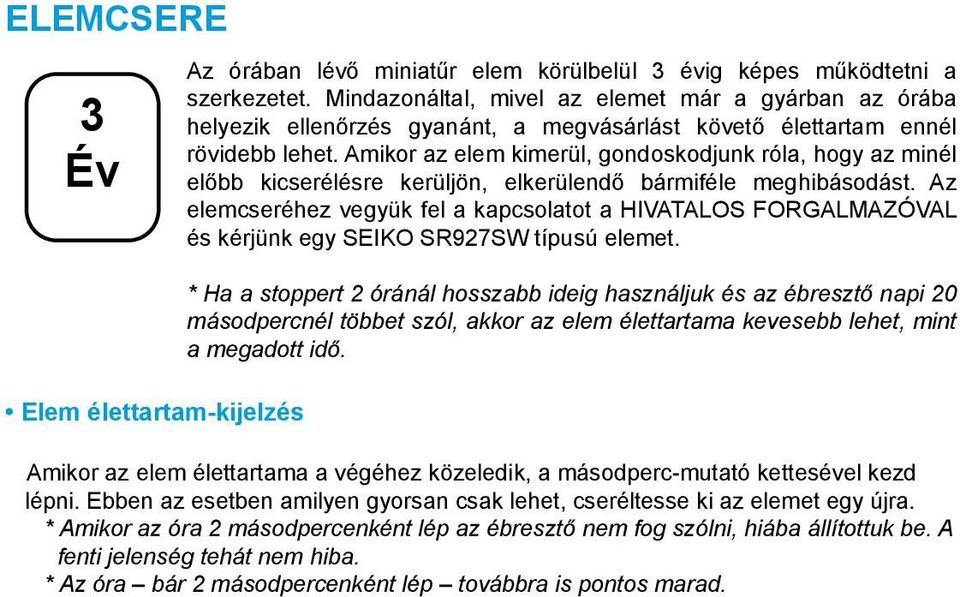 ELEMCSERE

3
Év

Az órában lévő miniatűr elem körülbelül 3 évig képes működtetni a szerkezetet. Mindazonáltal, mivel az elemet már a gyárban az órába helyezik ellenőrzés gyanánt, a megvásárlást követő élettartam ennél rövidebb lehet. Amikor az elem kimerül, gondoskodjunk róla, hogy az minél előbb kicserélésre kerüljön, elkerülendő bármiféle meghibásodást. Az elemcseréhez vegyük fel a kapcsolatot a HIVATALOS FORGALMAZÓVAL és kérjünk egy SEIKO SR927SW típusú elemet.

* Ha a stoppert 2 óránál hosszabb ideig használjuk és az ébresztő napi 20 másodpercnél többet szól, akkor az elem élettartama kevesebb lehet, mint a megadott idő.

• Elem élettartam-kijelzés

Amikor az elem élettartama a végéhez közeledik, a másodperc-mutató kettesével kezd lépni. Ebben az esetben amilyen gyorsan csak lehet, cseréltesse ki az elemet egy újra.
* Amikor az óra 2 másodpercenként lép az ébresztő nem fog szólni, hiába állítottuk be. A fenti jelenség tehát nem hiba.
* Az óra – bár 2 másodpercenként lép – továbbra is pontos marad.